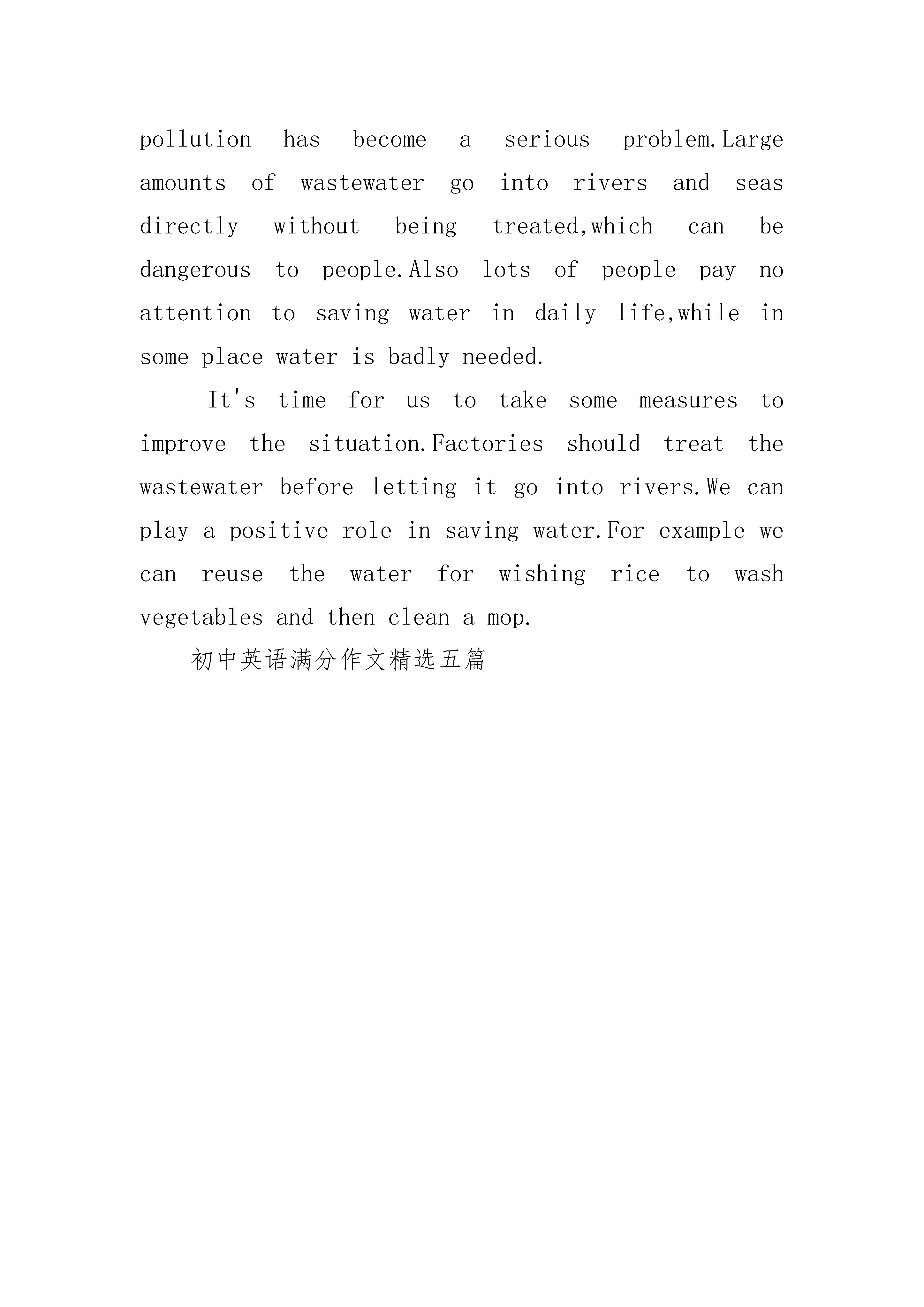 pollution has become a serious problem.Large amounts of wastewater go into rivers and seas directly without being treated,which can be dangerous to people.Also lots of people pay no attention to saving water in daily life,while in some place water is badly needed.

It's time for us to take some measures to improve the situation.Factories should treat the wastewater before letting it go into rivers.We can play a positive role in saving water.For example we can reuse the water for wishing rice to wash vegetables and then clean a mop.

初中英语满分作文精选五篇